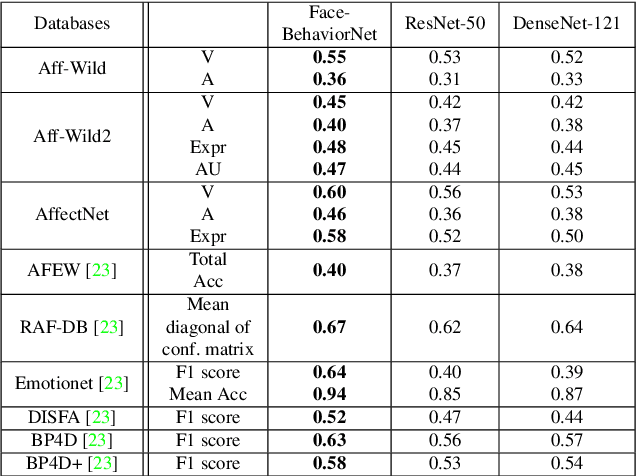 | Databases | | Face-BehaviorNet | ResNet-50 | DenseNet-121 |
|---|---|---|---|---|
| Aff-Wild | V | **0.55** | 0.53 | 0.52 |
| | A | **0.36** | 0.31 | 0.33 |
| Aff-Wild2 | V | **0.45** | 0.42 | 0.42 |
| | A | **0.40** | 0.37 | 0.38 |
| | Expr | **0.48** | 0.45 | 0.44 |
| | AU | **0.47** | 0.44 | 0.45 |
| AffectNet | V | **0.60** | 0.56 | 0.53 |
| | A | **0.46** | 0.36 | 0.38 |
| | Expr | **0.58** | 0.52 | 0.50 |
| AFEW [23] | Total Acc | **0.40** | 0.37 | 0.38 |
| RAF-DB [23] | Mean diagonal of conf. matrix | **0.67** | 0.62 | 0.64 |
| Emotionet [23] | F1 score | **0.64** | 0.40 | 0.39 |
| | Mean Acc | **0.94** | 0.85 | 0.87 |
| DISFA [23] | F1 score | **0.52** | 0.47 | 0.44 |
| BP4D [23] | F1 score | **0.63** | 0.56 | 0.57 |
| BP4D+ [23] | F1 score | **0.58** | 0.53 | 0.54 |